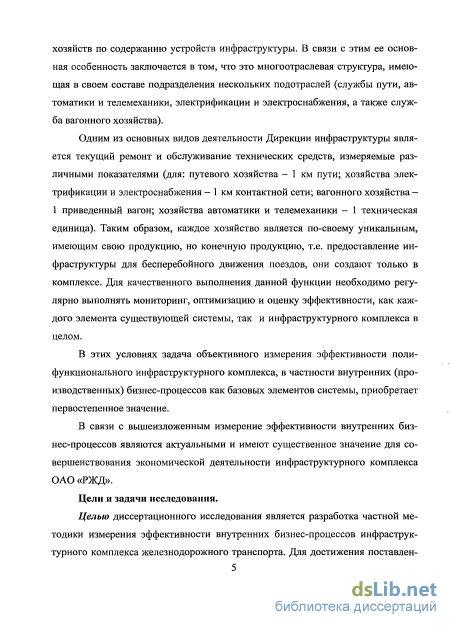 хозяйств по содержанию устройств инфраструктуры. В связи с этим ее основная особенность заключается в том, что это многоотраслевая структура, имеющая в своем составе подразделения нескольких подотраслей (службы пути, автоматики и телемеханики, электрификации и электроснабжения, а также служба вагонного хозяйства).

Одним из основных видов деятельности Дирекции инфраструктуры является текущий ремонт и обслуживание технических средств, измеряемые различными показателями (для: путевого хозяйства – 1 км пути; хозяйства электрификации и электроснабжения – 1 км контактной сети; вагонного хозяйства – 1 приведенный вагон; хозяйства автоматики и телемеханики – 1 техническая единица). Таким образом, каждое хозяйство является по-своему уникальным, имеющим свою продукцию, но конечную продукцию, т.е. предоставление инфраструктуры для бесперебойного движения поездов, они создают только в комплексе. Для качественного выполнения данной функции необходимо регулярно выполнять мониторинг, оптимизацию и оценку эффективности, как каждого элемента существующей системы, так и инфраструктурного комплекса в целом.

В этих условиях задача объективного измерения эффективности полифункционального инфраструктурного комплекса, в частности внутренних (производственных) бизнес-процессов как базовых элементов системы, приобретает первостепенное значение.

В связи с вышеизложенным измерение эффективности внутренних бизнес-процессов являются актуальными и имеют существенное значение для совершенствования экономической деятельности инфраструктурного комплекса ОАО «РЖД».

Цели и задачи исследования.

Целью диссертационного исследования является разработка частной методики измерения эффективности внутренних бизнес-процессов инфраструктурного комплекса железнодорожного транспорта. Для достижения поставлен-

5

dsLib.net
библиотека диссертаций